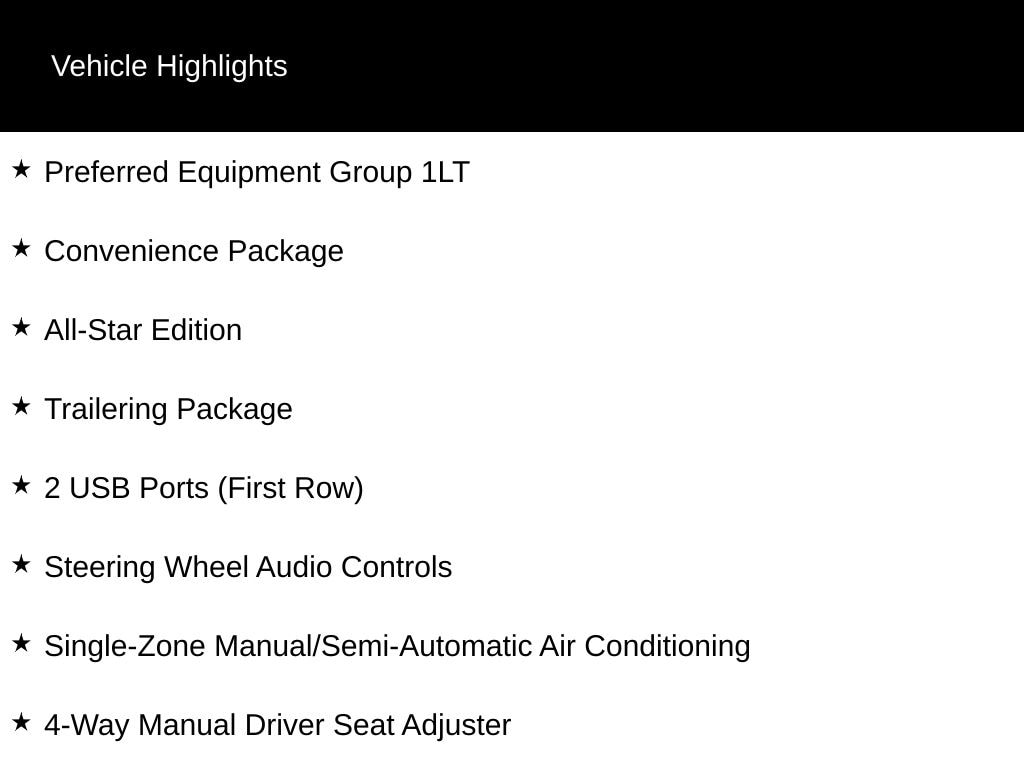 Vehicle Highlights

★ Preferred Equipment Group 1LT

★ Convenience Package

★ All-Star Edition

★ Trailering Package

★ 2 USB Ports (First Row)

★ Steering Wheel Audio Controls

★ Single-Zone Manual/Semi-Automatic Air Conditioning

★ 4-Way Manual Driver Seat Adjuster